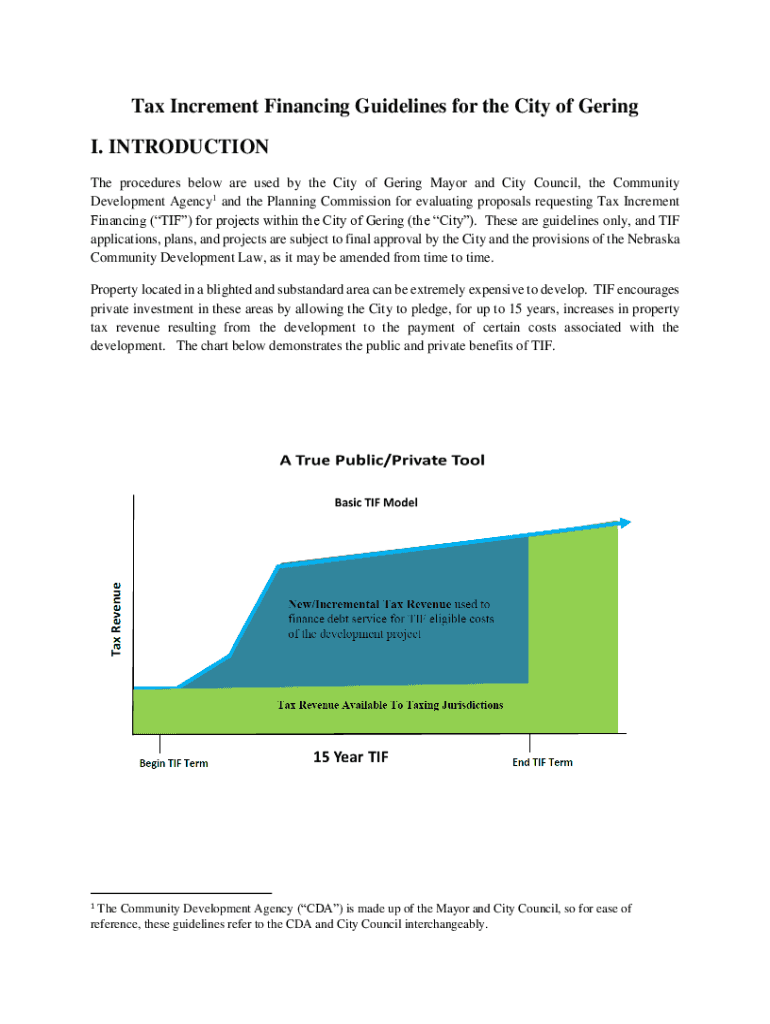 Tax Increment Financing Guidelines for the City of Gering

I. INTRODUCTION

The procedures below are used by the City of Gering Mayor and City Council, the Community Development Agency$^1$ and the Planning Commission for evaluating proposals requesting Tax Increment Financing ("TIF") for projects within the City of Gering (the "City"). These are guidelines only, and TIF applications, plans, and projects are subject to final approval by the City and the provisions of the Nebraska Community Development Law, as it may be amended from time to time.

Property located in a blighted and substandard area can be extremely expensive to develop. TIF encourages private investment in these areas by allowing the City to pledge, for up to 15 years, increases in property tax revenue resulting from the development to the payment of certain costs associated with the development. The chart below demonstrates the public and private benefits of TIF.

A True Public/Private Tool

Basic TIF Model

Tax Revenue

New/Incremental Tax Revenue used to finance debt service for TIF eligible costs of the development project

Tax Revenue Available To Taxing Jurisdictions

Begin TIF Term

15 Year TIF

End TIF Term

$^1$ The Community Development Agency ("CDA") is made up of the Mayor and City Council, so for ease of reference, these guidelines refer to the CDA and City Council interchangeably.